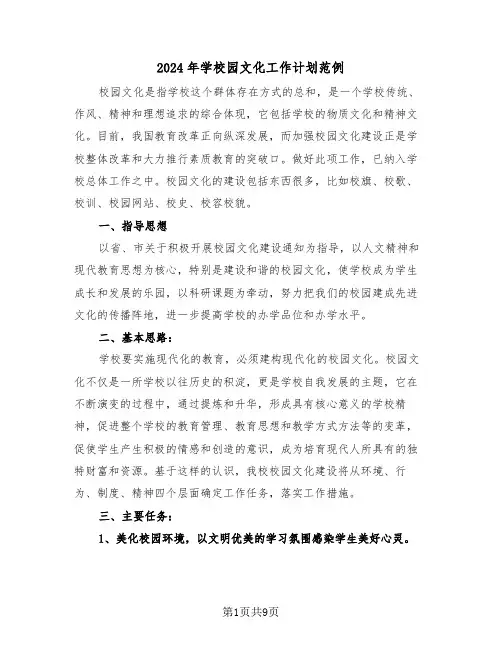 2024年学校园文化工作计划范例

校园文化是指学校这个群体存在方式的总和，是一个学校传统、作风、精神和理想追求的综合体现，它包括学校的物质文化和精神文化。目前，我国教育改革正向纵深发展，而加强校园文化建设正是学校整体改革和大力推行素质教育的突破口。做好此项工作，已纳入学校总体工作之中。校园文化的建设包括东西很多，比如校旗、校歌、校训、校园网站、校史、校容校貌。

一、指导思想

以省、市关于积极开展校园文化建设通知为指导，以人文精神和现代教育思想为核心，特别是建设和谐的校园文化，使学校成为学生成长和发展的乐园，以科研课题为牵动，努力把我们的校园建成先进文化的传播阵地，进一步提高学校的办学品位和办学水平。

二、基本思路：

学校要实施现代化的教育，必须建构现代化的校园文化。校园文化不仅是一所学校以往历史的积淀，更是学校自我发展的主题，它在不断演变的过程中，通过提炼和升华，形成具有核心意义的学校精神，促进整个学校的教育管理、教育思想和教学方式方法等的变革，促使学生产生积极的情感和创造的意识，成为培育现代人所具有的独特财富和资源。基于这样的认识，我校校园文化建设将从环境、行为、制度、精神四个层面确定工作任务，落实工作措施。

三、主要任务：

1、美化校园环境，以文明优美的学习氛围感染学生美好心灵。

第1页共9页